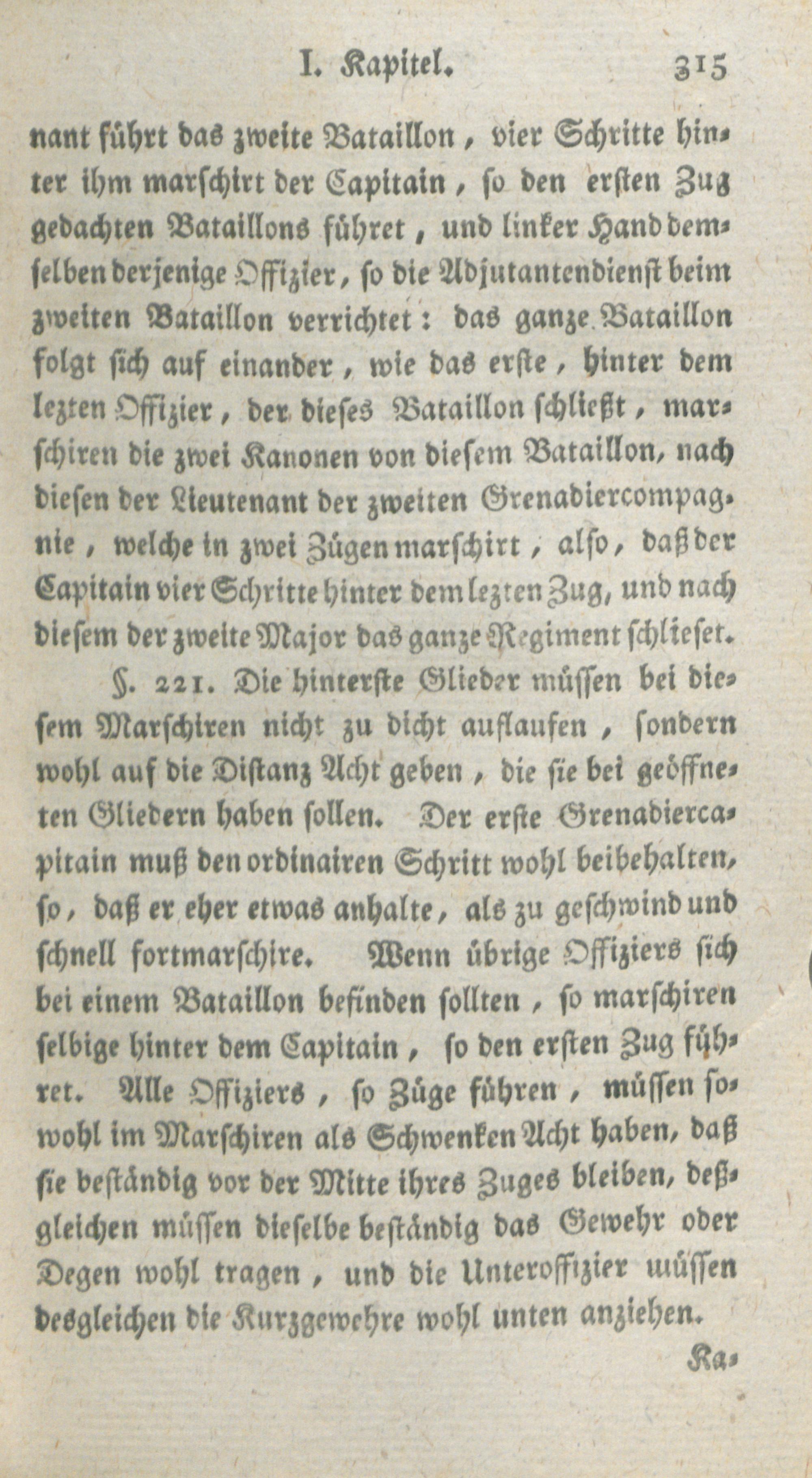 I. Kapitel. 315

nant führt das zweite Bataillon, vier Schritte hinter ihm marschirt der Capitain, so den ersten Zug gedachten Bataillons führet, und linker Hand demselben derjenige Offizier, so die Adjutantendienst beim zweiten Bataillon verrichtet: das ganze Bataillon folgt sich auf einander, wie das erste, hinter dem lezten Offizier, der dieses Bataillon schließt, marschiren die zwei Kanonen von diesem Bataillon, nach diesen der Lieutenant der zweiten Grenadiercompagnie, welche in zwei Zügen marschirt, also, daß der Capitain vier Schritte hinter dem lezten Zug, und nach diesem der zweite Major das ganze Regiment schlieset.

§. 221. Die hinterste Glieder müssen bei diesem Marschiren nicht zu dicht auflaufen, sondern wohl auf die Distanz Acht geben, die sie bei geöffneten Gliedern haben sollen. Der erste Grenadiercapitain muß den ordinairen Schritt wohl beibehalten, so, daß er eher etwas anhalte, als zu geschwind und schnell fortmarschire. Wenn übrige Offiziers sich bei einem Bataillon befinden sollten, so marschiren selbige hinter dem Capitain, so den ersten Zug führet. Alle Offiziers, so Züge führen, müssen sowohl im Marschiren als Schwenken Acht haben, daß sie beständig vor der Mitte ihres Zuges bleiben, deßgleichen müssen dieselbe beständig das Gewehr oder Degen wohl tragen, und die Unteroffizier müssen desgleichen die Kurzgewehre wohl unten anziehen.

Ka-